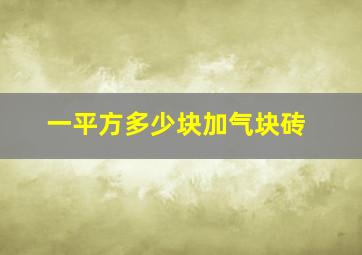 一平方多少块加气块砖